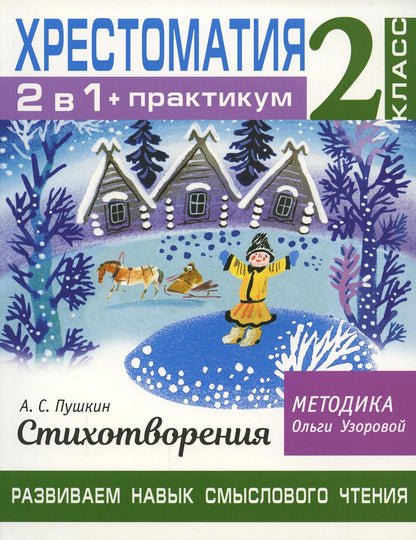 ХРЕСТОМАТИЯ

2 в 1 + практикум

2 КЛАСС

А. С. Пушкин

Стихотворения

МЕТОДИКА
Ольги Узоровой

РАЗВИВАЕМ НАВЫК СМЫСЛОВОГО ЧТЕНИЯ